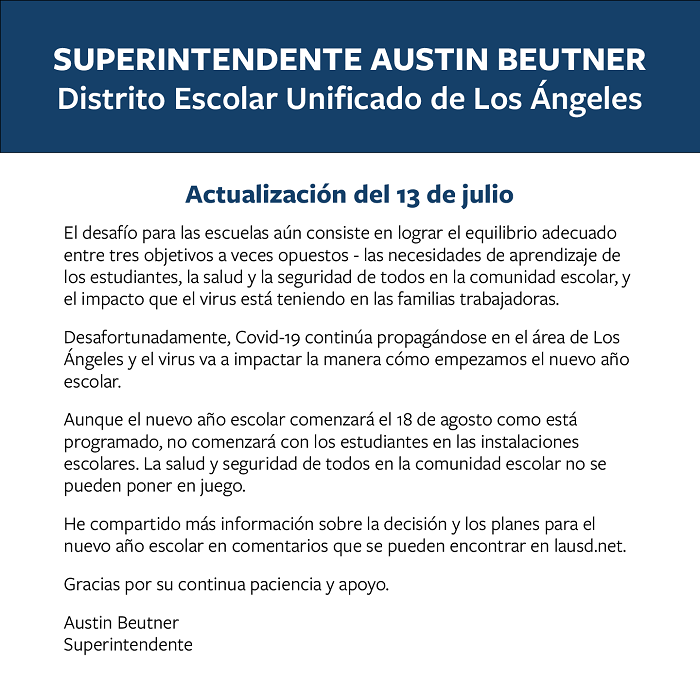 SUPERINTENDENTE AUSTIN BEUTNER
Distrito Escolar Unificado de Los Ángeles

Actualización del 13 de julio

El desafío para las escuelas aún consiste en lograr el equilibrio adecuado entre tres objetivos a veces opuestos - las necesidades de aprendizaje de los estudiantes, la salud y la seguridad de todos en la comunidad escolar, y el impacto que el virus está teniendo en las familias trabajadoras.

Desafortunadamente, Covid-19 continúa propagándose en el área de Los Ángeles y el virus va a impactar la manera cómo empezamos el nuevo año escolar.

Aunque el nuevo año escolar comenzará el 18 de agosto como está programado, no comenzará con los estudiantes en las instalaciones escolares. La salud y seguridad de todos en la comunidad escolar no se pueden poner en juego.

He compartido más información sobre la decisión y los planes para el nuevo año escolar en comentarios que se pueden encontrar en lausd.net.

Gracias por su continua paciencia y apoyo.

Austin Beutner
Superintendente